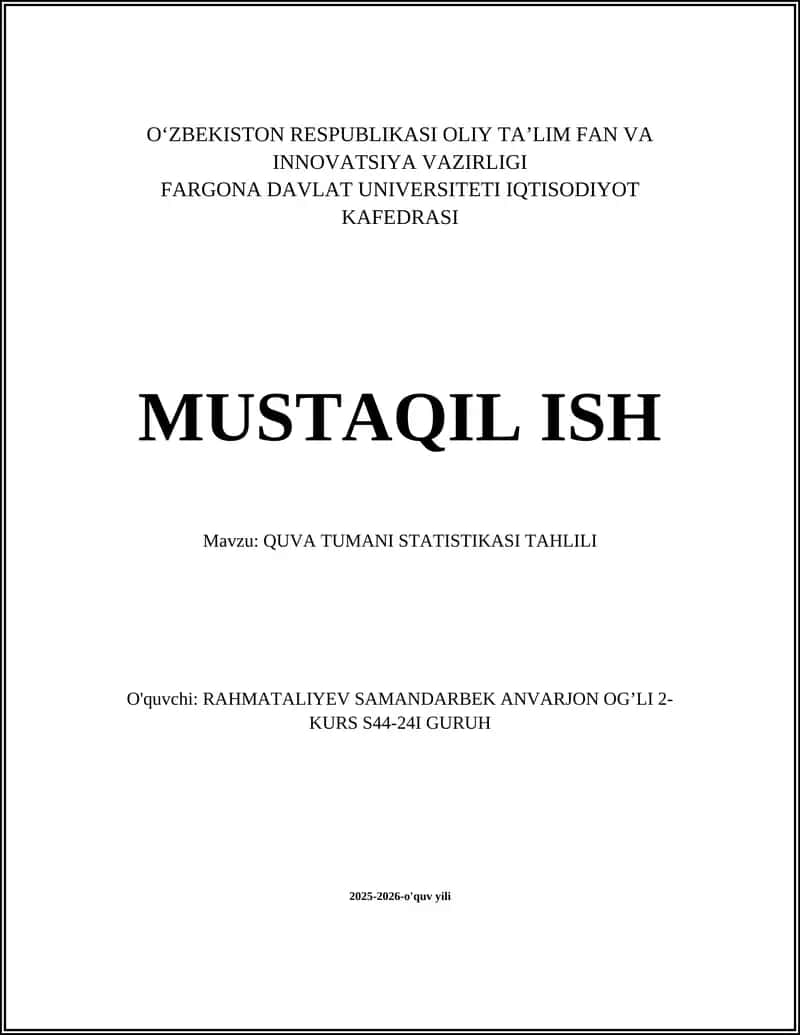 O‘ZBEKISTON RESPUBLIKASI OLIY TA’LIM FAN VA INNOVATSIYA VAZIRLIGI
FARGONA DAVLAT UNIVERSITETI IQTISODIYOT KAFEDRASI

MUSTAQIL ISH

Mavzu: QUVA TUMANI STATISTIKASI TAHLILI

O'quvchi: RAHMATALIYEV SAMANDARBEK ANVARJON OG’LI 2-KURS S44-24I GURUH

2025-2026-o'quv yili